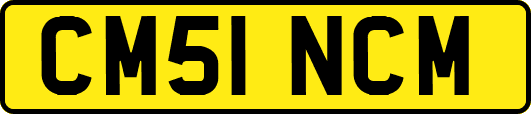 CM51 NCM